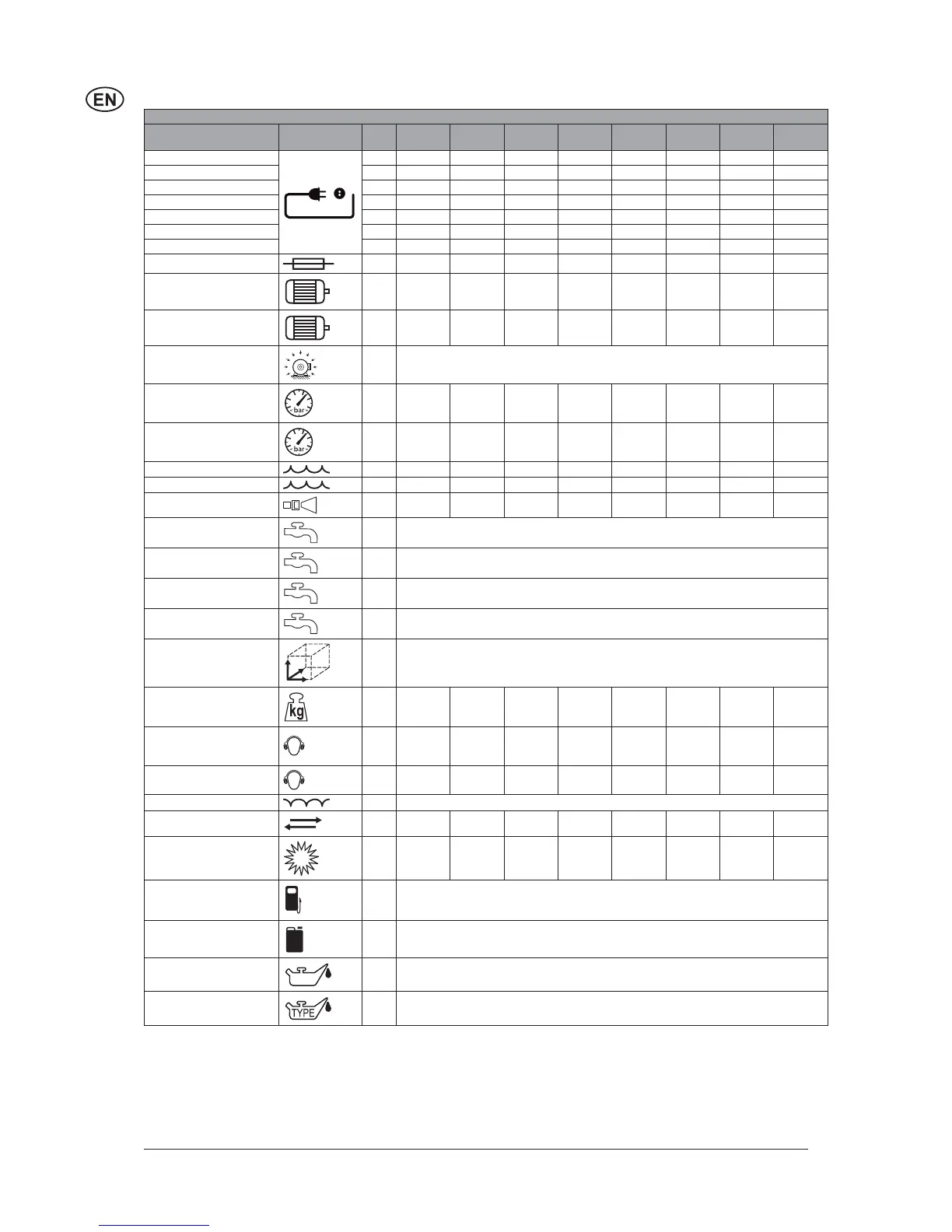 EN

bar

bar

kg

TYPE